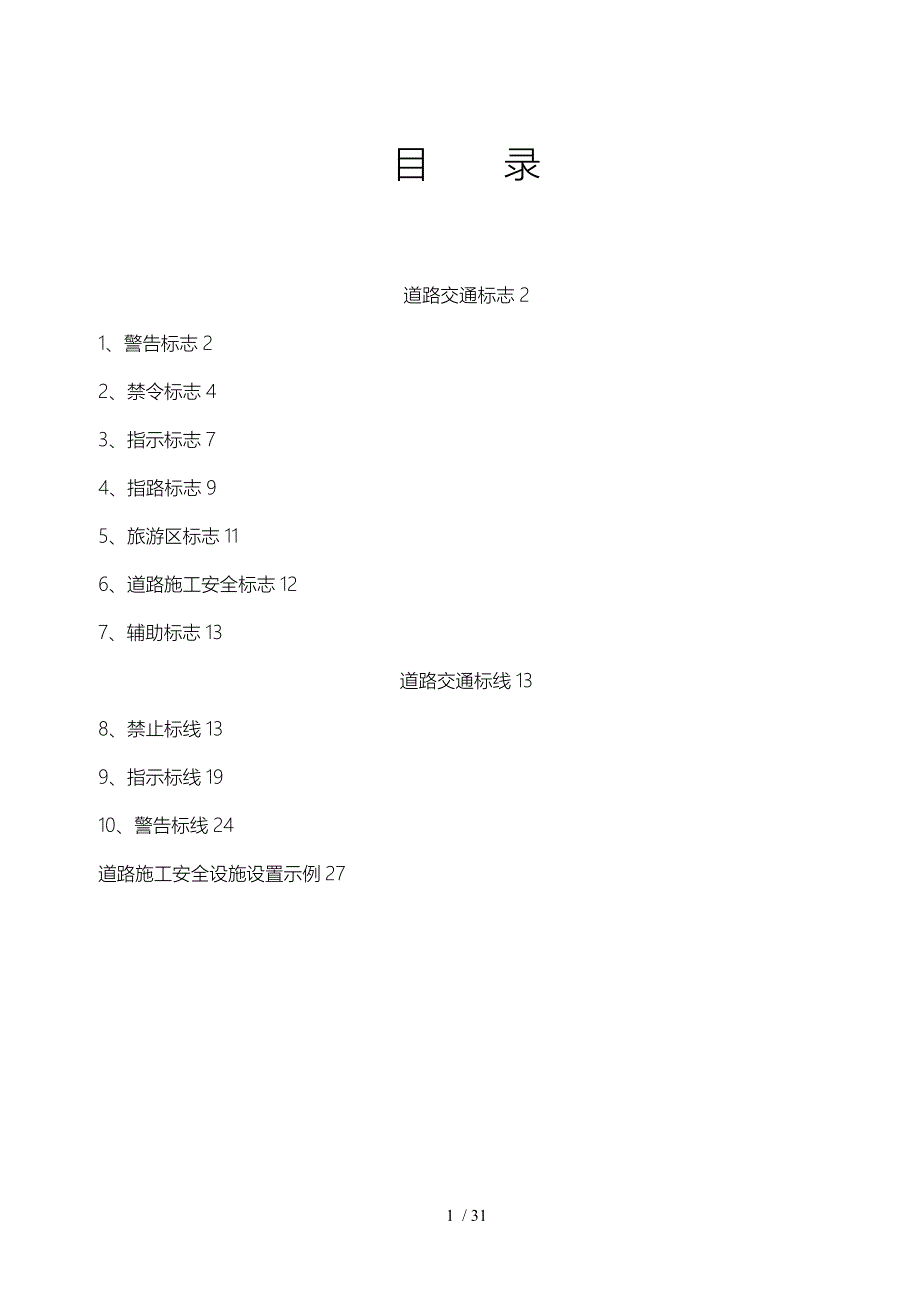 目　　录

道路交通标志 2

1、警告标志 2

2、禁令标志 4

3、指示标志 7

4、指路标志 9

5、旅游区标志 11

6、道路施工安全标志 12

7、辅助标志 13

道路交通标线 13

8、禁止标线 13

9、指示标线 19

10、警告标线 24

道路施工安全设施设置示例 27

1 / 31